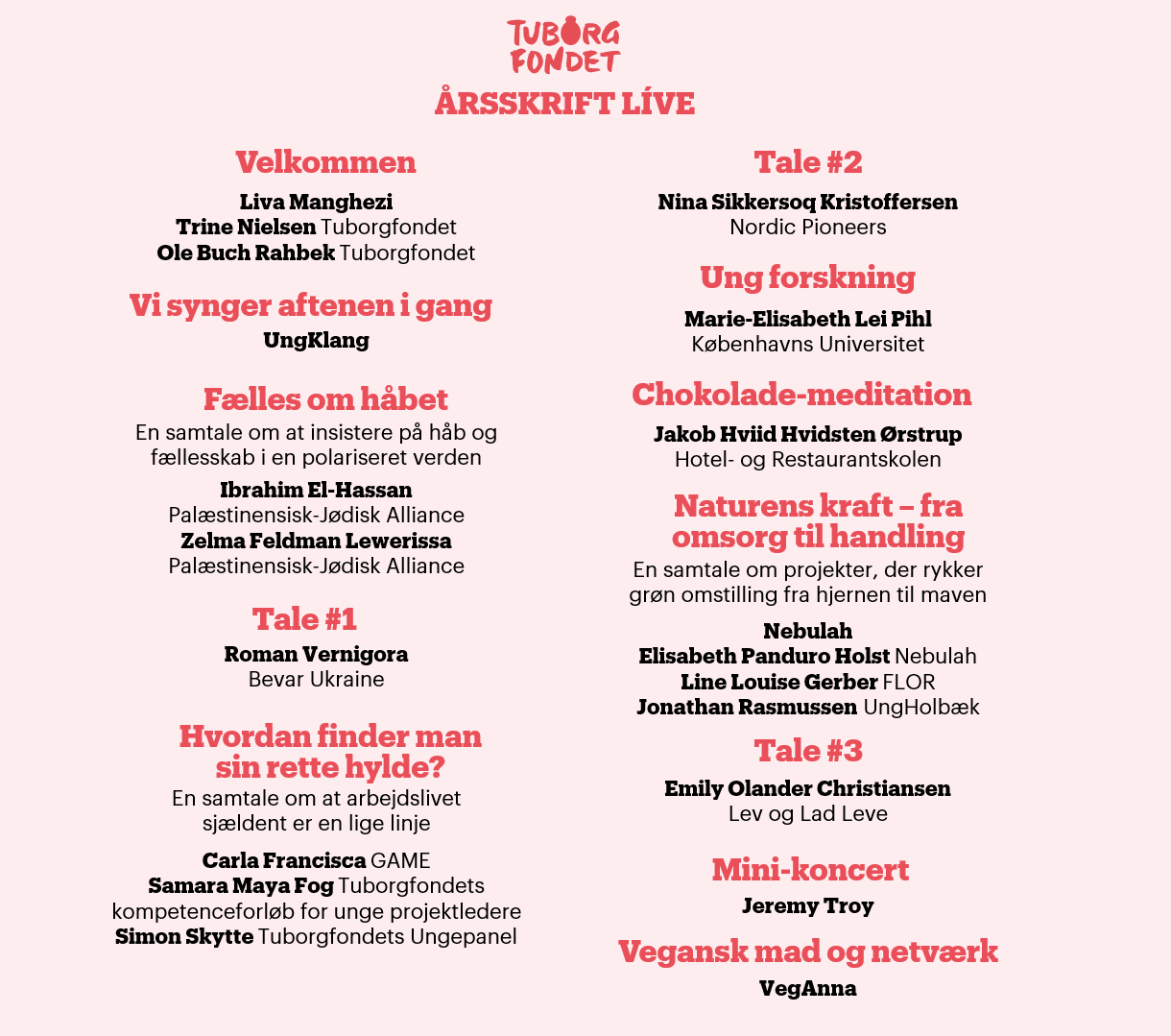 TUBORG FONDET

ÅRSSKRIFT LÍVE

Velkommen

Liva Manghezi
Trine Nielsen Tuborgfondet
Ole Buch Rahbek Tuborgfondet

Vi synger aftenen i gang

UngKlang

Fælles om håbet

En samtale om at insistere på håb og fællesskab i en polariseret verden

Ibrahim El-Hassan
Palæstinensisk-Jødisk Alliance
Zelma Feldman Lewerissa
Palæstinensisk-Jødisk Alliance

Tale #1

Roman Vernigora
Bevar Ukraine

Hvordan finder man sin rette hylde?

En samtale om at arbejdslivet sjældent er en lige linje

Carla Francisca GAME
Samara Maya Fog Tuborgfondets kompetenceforløb for unge projektledere
Simon Skytte Tuborgfondets Ungepanel

Tale #2

Nina Sikkersoq Kristoffersen
Nordic Pioneers

Ung forskning

Marie-Elisabeth Lei Pihl
Københavns Universitet

Chokolade-meditation

Jakob Hviid Hvidsten Ørstrup
Hotel- og Restaurantskolen

Naturens kraft – fra omsorg til handling

En samtale om projekter, der rykker grøn omstilling fra hjernen til maven

Nebulah
Elisabeth Panduro Holst Nebulah
Line Louise Gerber FLOR
Jonathan Rasmussen UngHolbæk

Tale #3

Emily Olander Christiansen
Lev og Lad Leve

Mini-koncert

Jeremy Troy

Vegansk mad og netværk

VegAnna